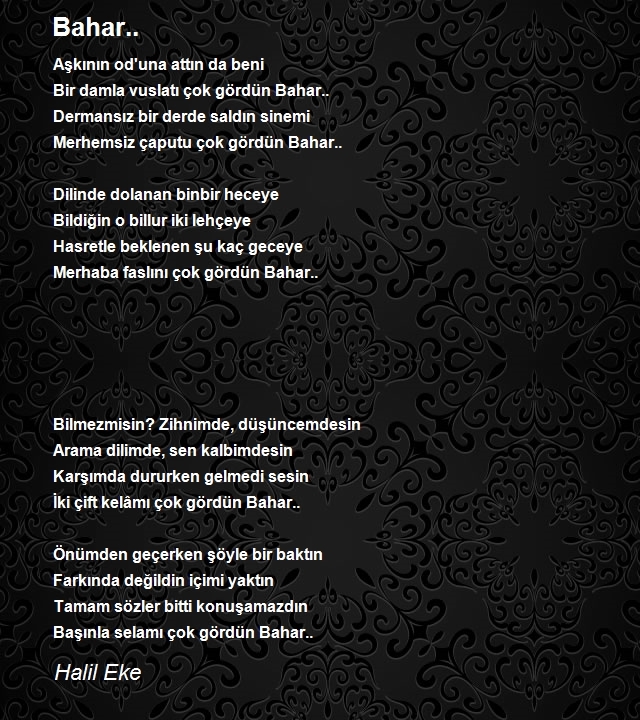 Bahar..

Aşkının od'una attın da beni
Bir damla vuslatı çok gördün Bahar..
Dermansız bir derde saldın sinemi
Merhemsiz çaputu çok gördün Bahar..

Dilinde dolanan binbir heceye
Bildiğin o billur iki lehçeye
Hasretle beklenen şu kaç geceye
Merhaba faslını çok gördün Bahar..

Bilmezmisin? Zihnimde, düşüncemdesin
Arama dilimde, sen kalbimdesin
Karşımda dururken gelmedi sesin
İki çift kelâmı çok gördün Bahar..

Önümden geçerken şöyle bir baktın
Farkında değildin içimi yaktın
Tamam sözler bitti konuşamazdın
Başınla selamı çok gördün Bahar..

Halil Eke